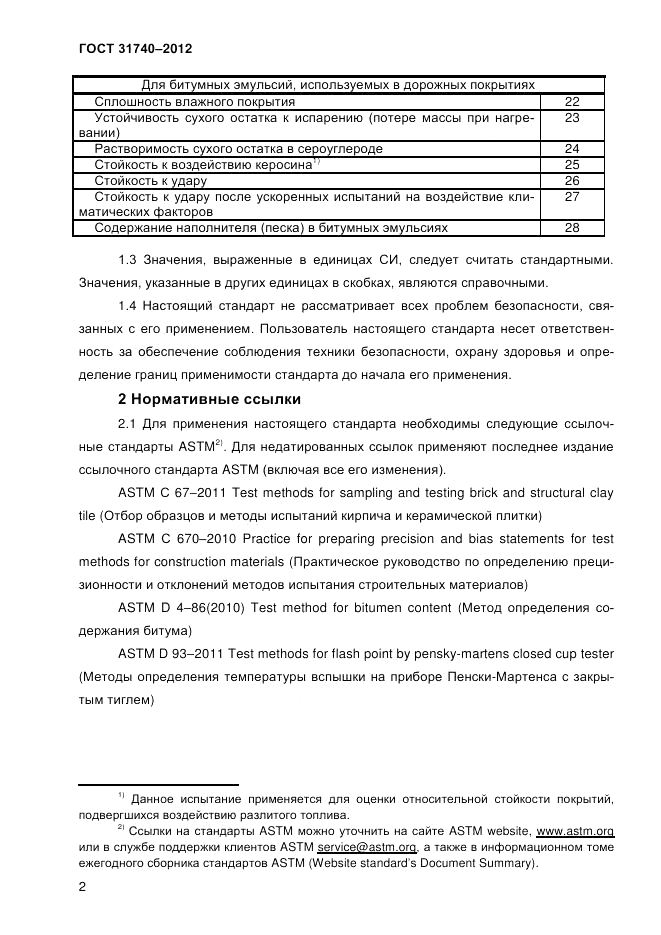 ГОСТ 31740–2012

| Для битумных эмульсий, используемых в дорожных покрытиях | |
|---|---|
| Сплошность влажного покрытия | 22 |
| Устойчивость сухого остатка к испарению (потере массы при нагревании) | 23 |
| Растворимость сухого остатка в сероуглероде | 24 |
| Стойкость к воздействию керосина$^{1)}$ | 25 |
| Стойкость к удару | 26 |
| Стойкость к удару после ускоренных испытаний на воздействие климатических факторов | 27 |
| Содержание наполнителя (песка) в битумных эмульсиях | 28 |

1.3 Значения, выраженные в единицах СИ, следует считать стандартными. Значения, указанные в других единицах в скобках, являются справочными.

1.4 Настоящий стандарт не рассматривает всех проблем безопасности, связанных с его применением. Пользователь настоящего стандарта несет ответственность за обеспечение соблюдения техники безопасности, охрану здоровья и определение границ применимости стандарта до начала его применения.

2 Нормативные ссылки

2.1 Для применения настоящего стандарта необходимы следующие ссылочные стандарты ASTM$^{2)}$. Для недатированных ссылок применяют последнее издание ссылочного стандарта ASTM (включая все его изменения).

ASTM C 67–2011 Test methods for sampling and testing brick and structural clay tile (Отбор образцов и методы испытаний кирпича и керамической плитки)

ASTM C 670–2010 Practice for preparing precision and bias statements for test methods for construction materials (Практическое руководство по определению прецизионности и отклонений методов испытания строительных материалов)

ASTM D 4–86(2010) Test method for bitumen content (Метод определения содержания битума)

ASTM D 93–2011 Test methods for flash point by pensky-martens closed cup tester (Методы определения температуры вспышки на приборе Пенски-Мартенса с закрытым тиглем)

$^{1)}$ Данное испытание применяется для оценки относительной стойкости покрытий, подвергшихся воздействию разлитого топлива.

$^{2)}$ Ссылки на стандарты ASTM можно уточнить на сайте ASTM website, www.astm.org или в службе поддержки клиентов ASTM service@astm.org, а также в информационном томе ежегодного сборника стандартов ASTM (Website standard's Document Summary).

2